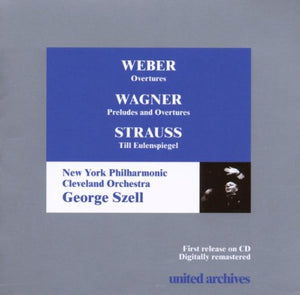 WEBER
Overtures

WAGNER
Preludes and Overtures

STRAUSS
Till Eulenspiegel

New York Philharmonic
Cleveland Orchestra
George Szell

First release on CD
Digitally remastered

united archives